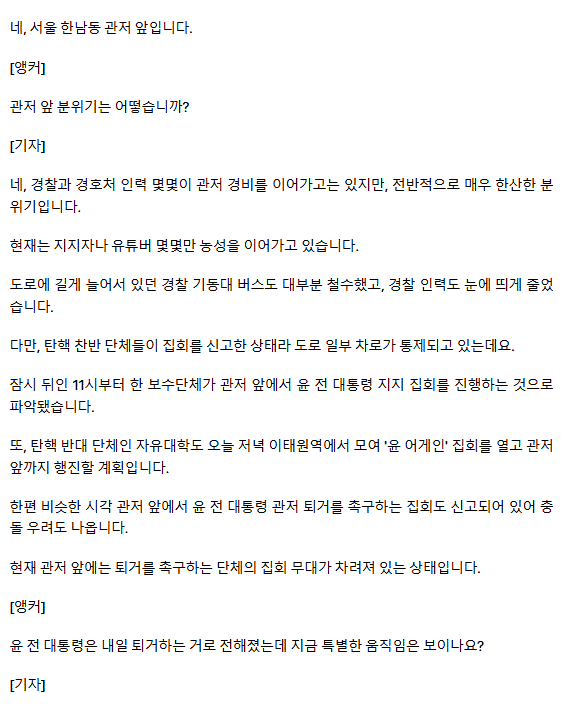 네, 서울 한남동 관저 앞입니다.

[앵커]

관저 앞 분위기는 어떻습니까?

[기자]

네, 경찰과 경호처 인력 몇몇이 관저 경비를 이어가고는 있지만, 전반적으로 매우 한산한 분위기입니다.

현재는 지지자나 유튜버 몇몇만 농성을 이어가고 있습니다.

도로에 길게 늘어서 있던 경찰 기동대 버스도 대부분 철수했고, 경찰 인력도 눈에 띄게 줄었습니다.

다만, 탄핵 찬반 단체들이 집회를 신고한 상태라 도로 일부 차로가 통제되고 있는데요.

잠시 뒤인 11시부터 한 보수단체가 관저 앞에서 윤 전 대통령 지지 집회를 진행하는 것으로 파악됐습니다.

또, 탄핵 반대 단체인 자유대학도 오늘 저녁 이태원역에서 모여 '윤 어게인' 집회를 열고 관저 앞까지 행진할 계획입니다.

한편 비슷한 시각 관저 앞에서 윤 전 대통령 관저 퇴거를 촉구하는 집회도 신고되어 있어 충돌 우려도 나옵니다.

현재 관저 앞에는 퇴거를 촉구하는 단체의 집회 무대가 차려져 있는 상태입니다.

[앵커]

윤 전 대통령은 내일 퇴거하는 거로 전해졌는데 지금 특별한 움직임은 보이나요?

[기자]